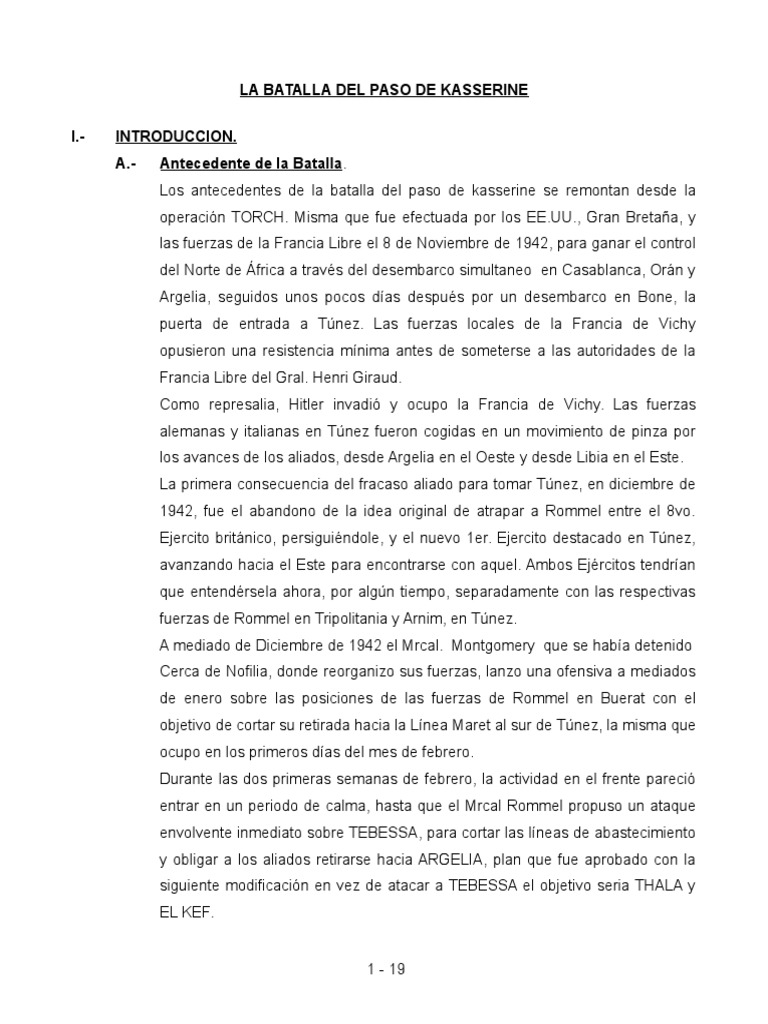 LA BATALLA DEL PASO DE KASSERINE

I.- INTRODUCCION.

A.- Antecedente de la Batalla.

Los antecedentes de la batalla del paso de kasserine se remontan desde la operación TORCH. Misma que fue efectuada por los EE.UU., Gran Bretaña, y las fuerzas de la Francia Libre el 8 de Noviembre de 1942, para ganar el control del Norte de África a través del desembarco simultaneo en Casablanca, Orán y Argelia, seguidos unos pocos días después por un desembarco en Bone, la puerta de entrada a Túnez. Las fuerzas locales de la Francia de Vichy opusieron una resistencia mínima antes de someterse a las autoridades de la Francia Libre del Gral. Henri Giraud.

Como represalia, Hitler invadió y ocupo la Francia de Vichy. Las fuerzas alemanas y italianas en Túnez fueron cogidas en un movimiento de pinza por los avances de los aliados, desde Argelia en el Oeste y desde Libia en el Este.

La primera consecuencia del fracaso aliado para tomar Túnez, en diciembre de 1942, fue el abandono de la idea original de atrapar a Rommel entre el 8vo. Ejercito británico, persiguiéndole, y el nuevo 1er. Ejercito destacado en Túnez, avanzando hacia el Este para encontrarse con aquel. Ambos Ejércitos tendrían que entendérsela ahora, por algún tiempo, separadamente con las respectivas fuerzas de Rommel en Tripolitania y Arnim, en Túnez.

A mediado de Diciembre de 1942 el Mrcal. Montgomery que se había detenido Cerca de Nofilia, donde reorganizo sus fuerzas, lanzo una ofensiva a mediados de enero sobre las posiciones de las fuerzas de Rommel en Buerat con el objetivo de cortar su retirada hacia la Línea Maret al sur de Túnez, la misma que ocupo en los primeros días del mes de febrero.

Durante las dos primeras semanas de febrero, la actividad en el frente pareció entrar en un periodo de calma, hasta que el Mrcal Rommel propuso un ataque envolvente inmediato sobre TEBESSA, para cortar las líneas de abastecimiento y obligar a los aliados retirarse hacia ARGELIA, plan que fue aprobado con la siguiente modificación en vez de atacar a TEBESSA el objetivo seria THALA y EL KEF.

1 - 19